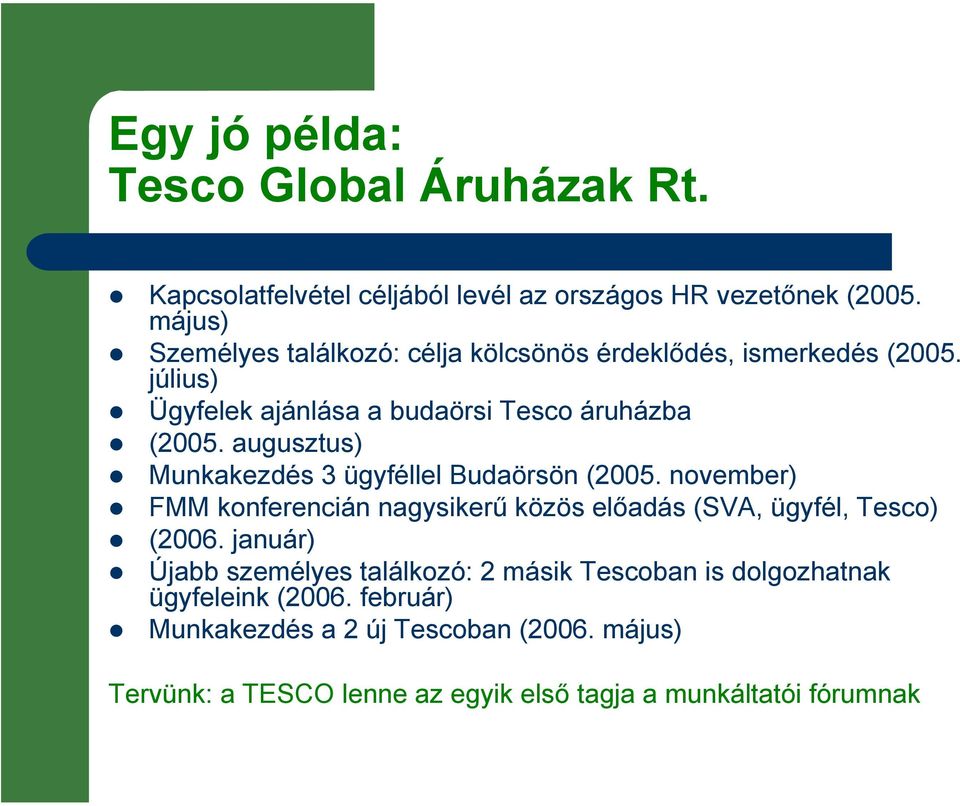 Egy jó példa:
Tesco Global Áruházak Rt.

- Kapcsolatfelvétel céljából levél az országos HR vezetőnek (2005. május)
- Személyes találkozó: célja kölcsönös érdeklődés, ismerkedés (2005. július)
- Ügyfelek ajánlása a budaörsi Tesco áruházba
- (2005. augusztus)
- Munkakezdés 3 ügyféllel Budaörsön (2005. november)
- FMM konferencián nagysikerű közös előadás (SVA, ügyfél, Tesco)
- (2006. január)
- Újabb személyes találkozó: 2 másik Tescoban is dolgozhatnak ügyfeleink (2006. február)
- Munkakezdés a 2 új Tescoban (2006. május)

Tervünk: a TESCO lenne az egyik első tagja a munkáltatói fórumnak